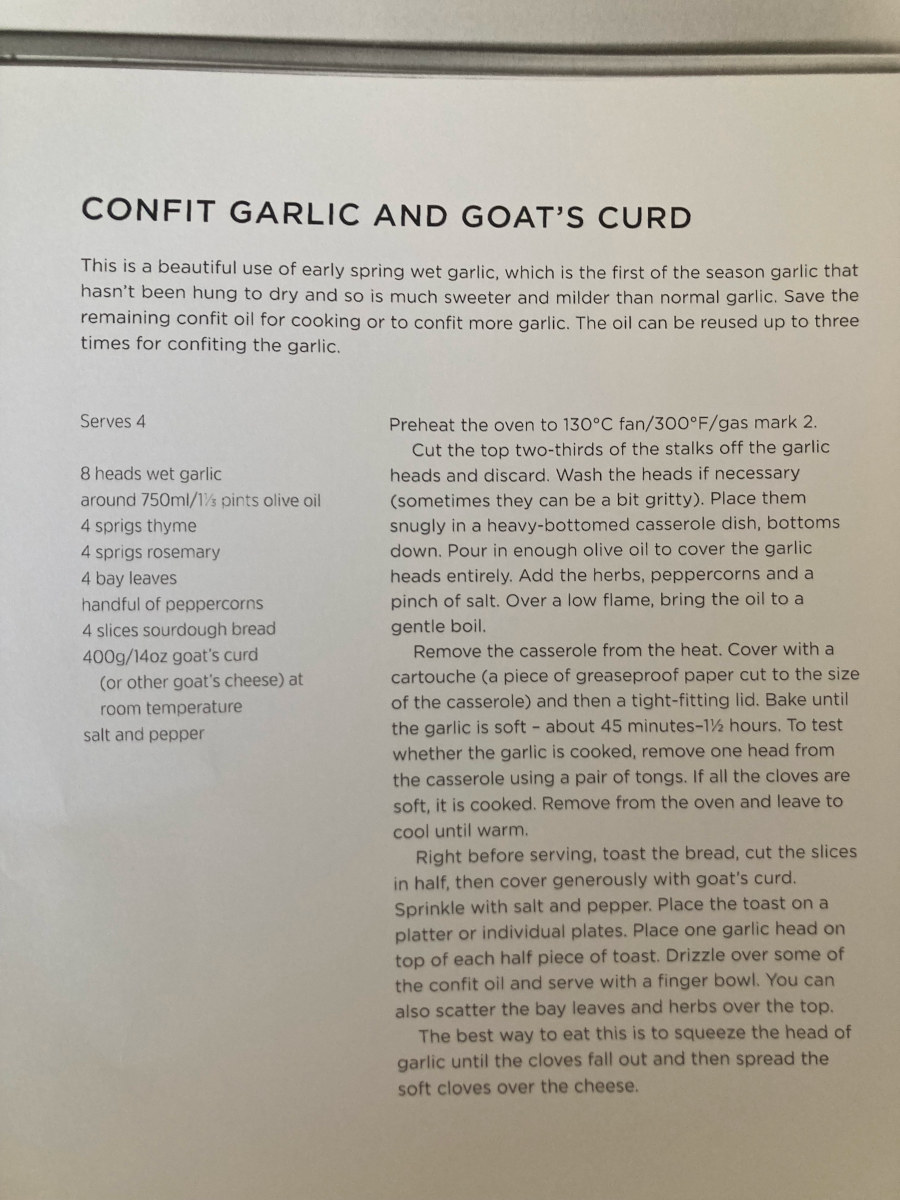 CONFIT GARLIC AND GOAT'S CURD

This is a beautiful use of early spring wet garlic, which is the first of the season garlic that hasn't been hung to dry and so is much sweeter and milder than normal garlic. Save the remaining confit oil for cooking or to confit more garlic. The oil can be reused up to three times for confiting the garlic.

Serves 4

8 heads wet garlic
around 750ml/1⅓ pints olive oil
4 sprigs thyme
4 sprigs rosemary
4 bay leaves
handful of peppercorns
4 slices sourdough bread
400g/14oz goat's curd (or other goat's cheese) at room temperature
salt and pepper

Preheat the oven to 130°C fan/300°F/gas mark 2.

Cut the top two-thirds of the stalks off the garlic heads and discard. Wash the heads if necessary (sometimes they can be a bit gritty). Place them snugly in a heavy-bottomed casserole dish, bottoms down. Pour in enough olive oil to cover the garlic heads entirely. Add the herbs, peppercorns and a pinch of salt. Over a low flame, bring the oil to a gentle boil.

Remove the casserole from the heat. Cover with a cartouche (a piece of greaseproof paper cut to the size of the casserole) and then a tight-fitting lid. Bake until the garlic is soft – about 45 minutes–1½ hours. To test whether the garlic is cooked, remove one head from the casserole using a pair of tongs. If all the cloves are soft, it is cooked. Remove from the oven and leave to cool until warm.

Right before serving, toast the bread, cut the slices in half, then cover generously with goat's curd. Sprinkle with salt and pepper. Place the toast on a platter or individual plates. Place one garlic head on top of each half piece of toast. Drizzle over some of the confit oil and serve with a finger bowl. You can also scatter the bay leaves and herbs over the top.

The best way to eat this is to squeeze the head of garlic until the cloves fall out and then spread the soft cloves over the cheese.